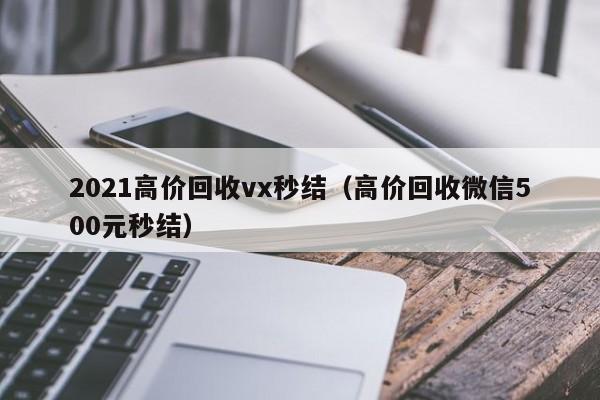 2021高价回收vx秒结（高价回收微信500元秒结）